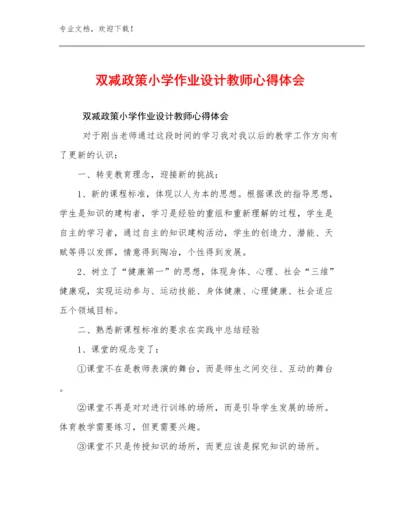 专业文档，欢迎下载！

双减政策小学作业设计教师心得体会

双减政策小学作业设计教师心得体会

对于刚当老师通过这段时间的学习我对我以后的教学工作方向有了更新的认识：

一、转变教育理念，迎接新的挑战：

1、新的课程标准，体现以人为本的思想。根据课改的指导思想，学生是知识的建构者，学习是经验的重组和重新理解的过程，学生是自主的学习者，通过自主的知识建构活动，学生的创造力、潜能、天赋等得以发挥，情意得到陶冶，个性得到发展。

2、树立了“健康第一”的思想，体现身体、心理、社会“三维”健康观，实现运动参与、运动技能、身体健康、心理健康、社会适应五个领域目标。

二、熟悉新课程标准的要求在实践中总结经验

1、课堂的观念变了：

①课堂不在是教师表演的舞台，而是师生之间交往、互动的舞台。

②课堂不再是对对进行训练的场所，而是引导学生发展的场所。体育教学需要练习，但更需要兴趣。

③课堂不只是传授知识的场所，而更应该是探究知识的场所。